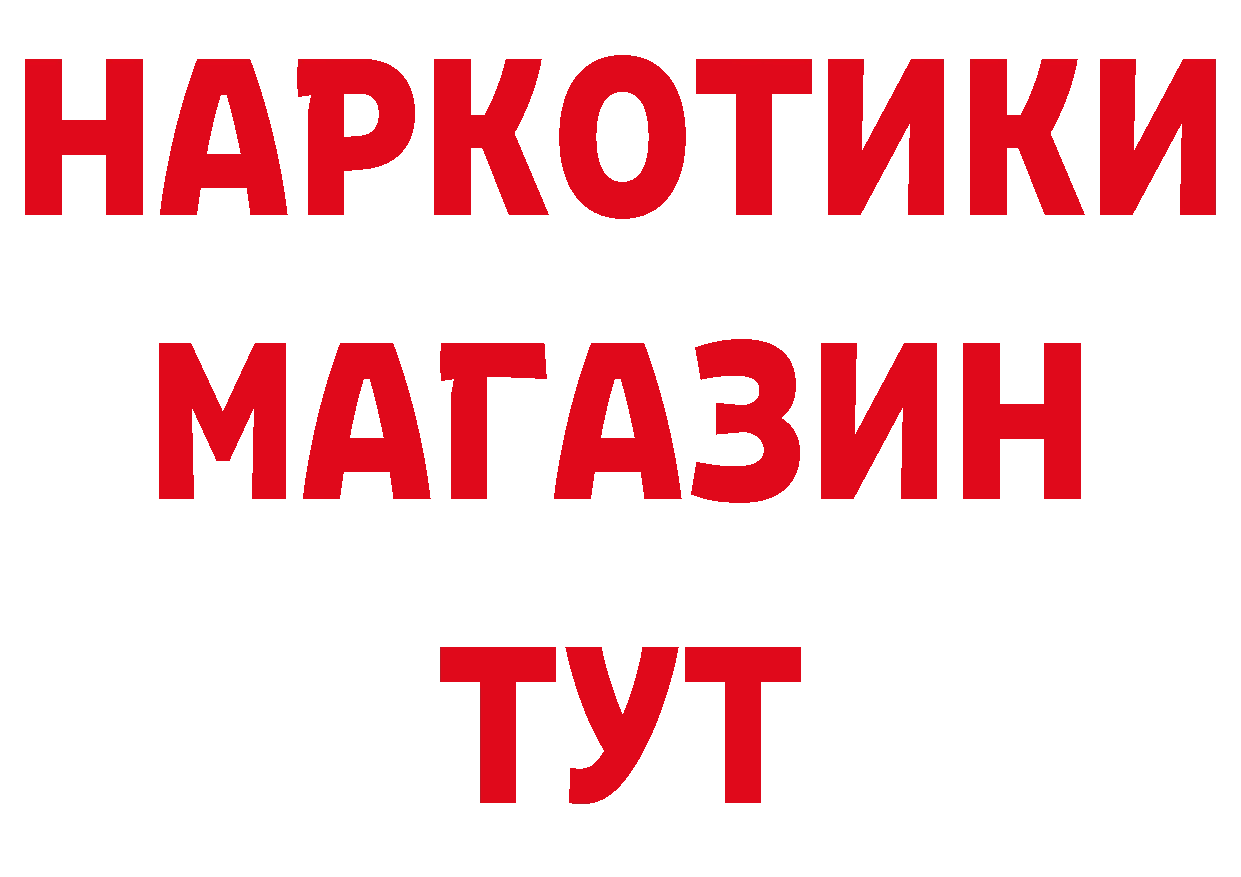 НАРКОТИКИ МАГАЗИН ТУТ